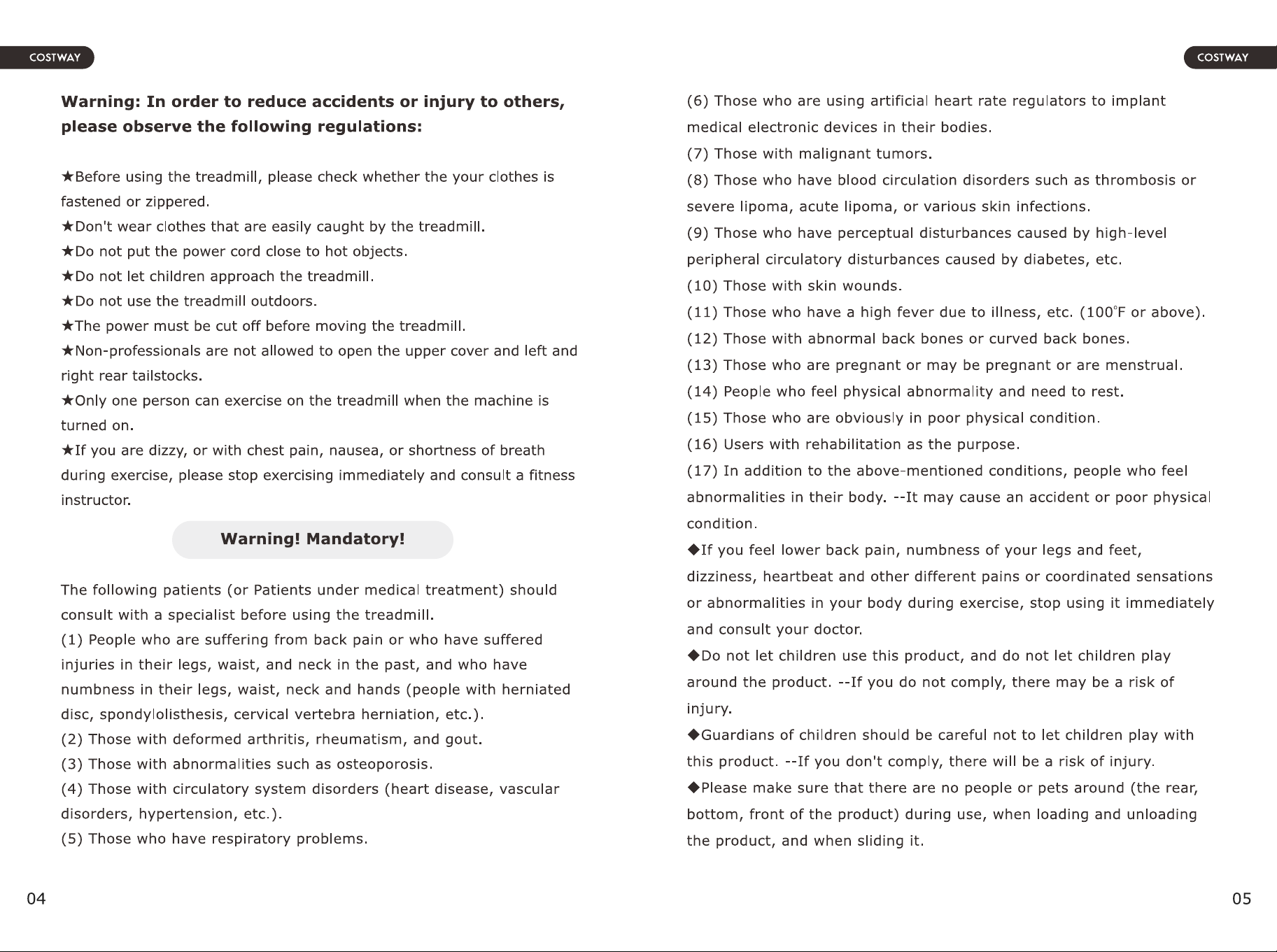 COSTWAY

Warning: In order to reduce accidents or injury to others, please observe the following regulations:

★Before using the treadmill, please check whether the your clothes is fastened or zippered.
★Don't wear clothes that are easily caught by the treadmill.
★Do not put the power cord close to hot objects.
★Do not let children approach the treadmill.
★Do not use the treadmill outdoors.
★The power must be cut off before moving the treadmill.
★Non-professionals are not allowed to open the upper cover and left and right rear tailstocks.
★Only one person can exercise on the treadmill when the machine is turned on.
★If you are dizzy, or with chest pain, nausea, or shortness of breath during exercise, please stop exercising immediately and consult a fitness instructor.

Warning! Mandatory!

The following patients (or Patients under medical treatment) should consult with a specialist before using the treadmill.
(1) People who are suffering from back pain or who have suffered injuries in their legs, waist, and neck in the past, and who have numbness in their legs, waist, neck and hands (people with herniated disc, spondylolisthesis, cervical vertebra herniation, etc.).
(2) Those with deformed arthritis, rheumatism, and gout.
(3) Those with abnormalities such as osteoporosis.
(4) Those with circulatory system disorders (heart disease, vascular disorders, hypertension, etc.).
(5) Those who have respiratory problems.

04

COSTWAY

(6) Those who are using artificial heart rate regulators to implant medical electronic devices in their bodies.
(7) Those with malignant tumors.
(8) Those who have blood circulation disorders such as thrombosis or severe lipoma, acute lipoma, or various skin infections.
(9) Those who have perceptual disturbances caused by high-level peripheral circulatory disturbances caused by diabetes, etc.
(10) Those with skin wounds.
(11) Those who have a high fever due to illness, etc. (100°F or above).
(12) Those with abnormal back bones or curved back bones.
(13) Those who are pregnant or may be pregnant or are menstrual.
(14) People who feel physical abnormality and need to rest.
(15) Those who are obviously in poor physical condition.
(16) Users with rehabilitation as the purpose.
(17) In addition to the above-mentioned conditions, people who feel abnormalities in their body. --It may cause an accident or poor physical condition.
◆If you feel lower back pain, numbness of your legs and feet, dizziness, heartbeat and other different pains or coordinated sensations or abnormalities in your body during exercise, stop using it immediately and consult your doctor.
◆Do not let children use this product, and do not let children play around the product. --If you do not comply, there may be a risk of injury.
◆Guardians of children should be careful not to let children play with this product. --If you don't comply, there will be a risk of injury.
◆Please make sure that there are no people or pets around (the rear, bottom, front of the product) during use, when loading and unloading the product, and when sliding it.

05